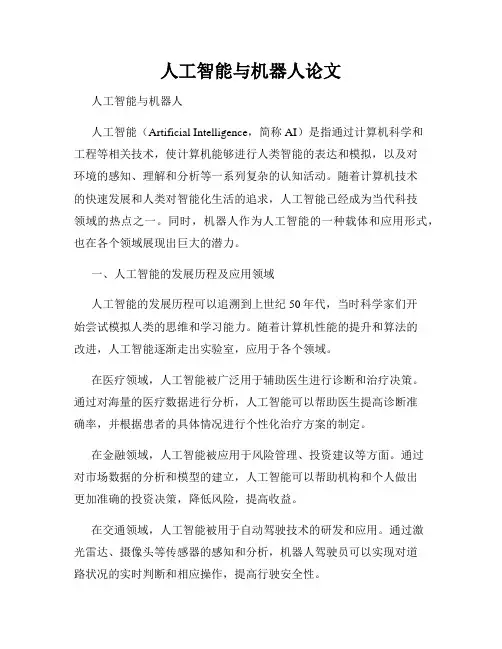 人工智能与机器人论文

人工智能与机器人

人工智能（Artificial Intelligence，简称 AI）是指通过计算机科学和工程等相关技术，使计算机能够进行人类智能的表达和模拟，以及对环境的感知、理解和分析等一系列复杂的认知活动。随着计算机技术的快速发展和人类对智能化生活的追求，人工智能已经成为当代科技领域的热点之一。同时，机器人作为人工智能的一种载体和应用形式，也在各个领域展现出巨大的潜力。

一、人工智能的发展历程及应用领域

人工智能的发展历程可以追溯到上世纪 50 年代，当时科学家们开始尝试模拟人类的思维和学习能力。随着计算机性能的提升和算法的改进，人工智能逐渐走出实验室，应用于各个领域。

在医疗领域，人工智能被广泛用于辅助医生进行诊断和治疗决策。通过对海量的医疗数据进行分析，人工智能可以帮助医生提高诊断准确率，并根据患者的具体情况进行个性化治疗方案的制定。

在金融领域，人工智能被应用于风险管理、投资建议等方面。通过对市场数据的分析和模型的建立，人工智能可以帮助机构和个人做出更加准确的投资决策，降低风险，提高收益。

在交通领域，人工智能被用于自动驾驶技术的研发和应用。通过激光雷达、摄像头等传感器的感知和分析，机器人驾驶员可以实现对道路状况的实时判断和相应操作，提高行驶安全性。